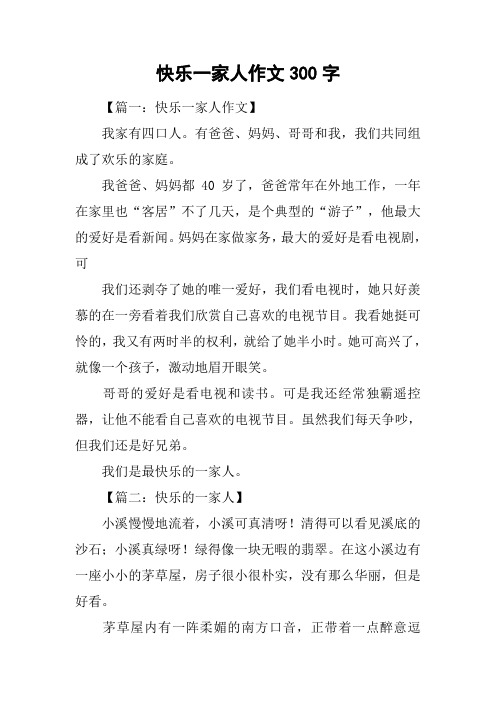 快乐一家人作文 300 字

【篇一：快乐一家人作文】

我家有四口人。有爸爸、妈妈、哥哥和我，我们共同组成了欢乐的家庭。

我爸爸、妈妈都 40 岁了，爸爸常年在外地工作，一年在家里也“客居”不了几天，是个典型的“游子”，他最大的爱好是看新闻。妈妈在家做家务，最大的爱好是看电视剧，可

我们还剥夺了她的唯一爱好，我们看电视时，她只好羡慕的在一旁看着我们欣赏自己喜欢的电视节目。我看她挺可怜的，我又有两时半的权利，就给了她半小时。她可高兴了，就像一个孩子，激动地眉开眼笑。

哥哥的爱好是看电视和读书。可是我还经常独霸遥控器，让他不能看自己喜欢的电视节目。虽然我们每天争吵，但我们还是好兄弟。

我们是最快乐的一家人。

【篇二：快乐的一家人】

小溪慢慢地流着，小溪可真清呀！清得可以看见溪底的沙石；小溪真绿呀！绿得像一块无暇的翡翠。在这小溪边有一座小小的茅草屋，房子很小很朴实，没有那么华丽，但是好看。

茅草屋内有一阵柔媚的南方口音，正带着一点醉意逗